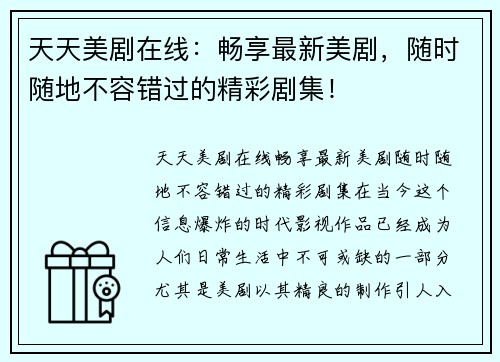 天天美剧在线：畅享最新美剧，随时随地不容错过的精彩剧集！

天天美剧在线畅享最新美剧随时随地不容错过的精彩剧集在当今这个信息爆炸的时代影视作品已经成为人们日常生活中不可或缺的一部分尤其是美剧以其精良的制作引人入